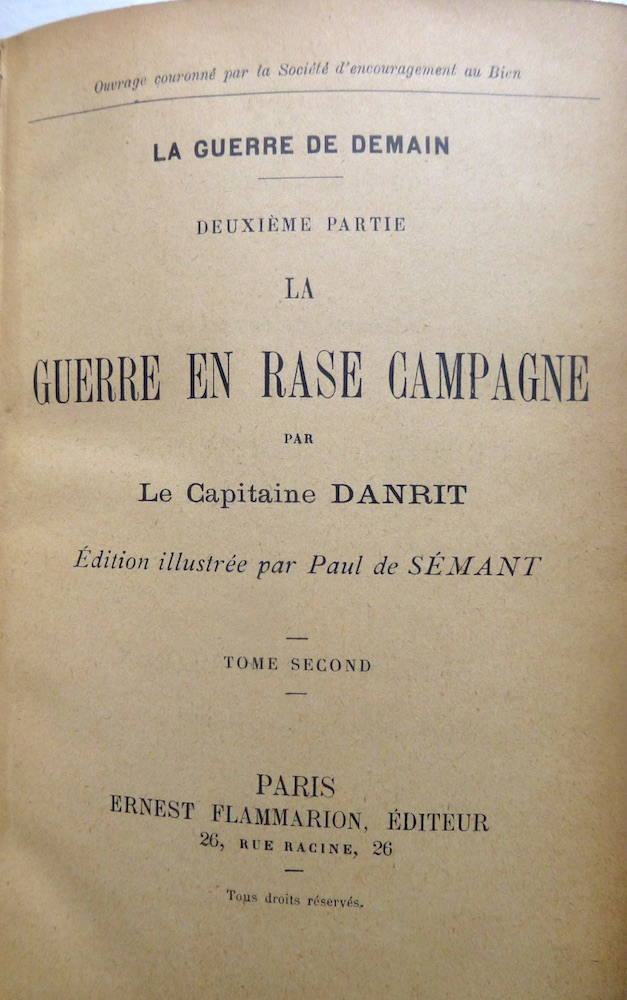 Ouvrage couronné par la Société d'encouragement au Bien

LA GUERRE DE DEMAIN

DEUXIÈME PARTIE

LA

GUERRE EN RASE CAMPAGNE

PAR

Le Capitaine DANRIT

Édition illustrée par Paul de SÉMANT

TOME SECOND

PARIS
ERNEST FLAMMARION, ÉDITEUR
26, RUE RACINE, 26

Tous droits réservés.